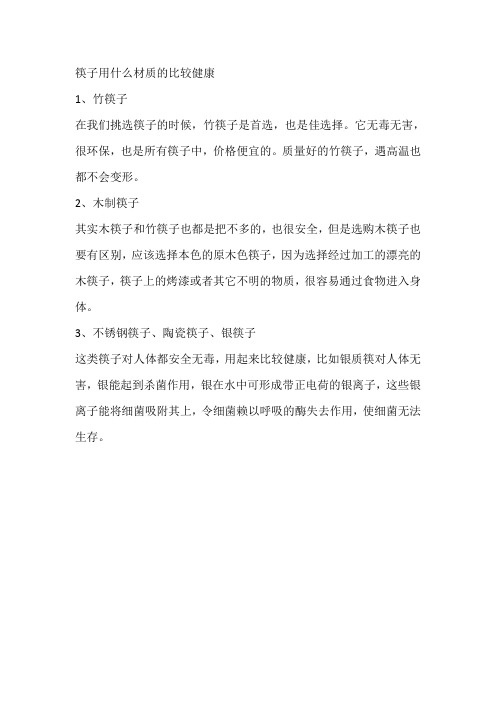 筷子用什么材质的比较健康

1、竹筷子

在我们挑选筷子的时候，竹筷子是首选，也是佳选择。它无毒无害，很环保，也是所有筷子中，价格便宜的。质量好的竹筷子，遇高温也都不会变形。

2、木制筷子

其实木筷子和竹筷子也都是把不多的，也很安全，但是选购木筷子也要有区别，应该选择本色的原木色筷子，因为选择经过加工的漂亮的木筷子，筷子上的烤漆或者其它不明的物质，很容易通过食物进入身体。

3、不锈钢筷子、陶瓷筷子、银筷子

这类筷子对人体都安全无毒，用起来比较健康，比如银质筷对人体无害，银能起到杀菌作用，银在水中可形成带正电荷的银离子，这些银离子能将细菌吸附其上，令细菌赖以呼吸的酶失去作用，使细菌无法生存。